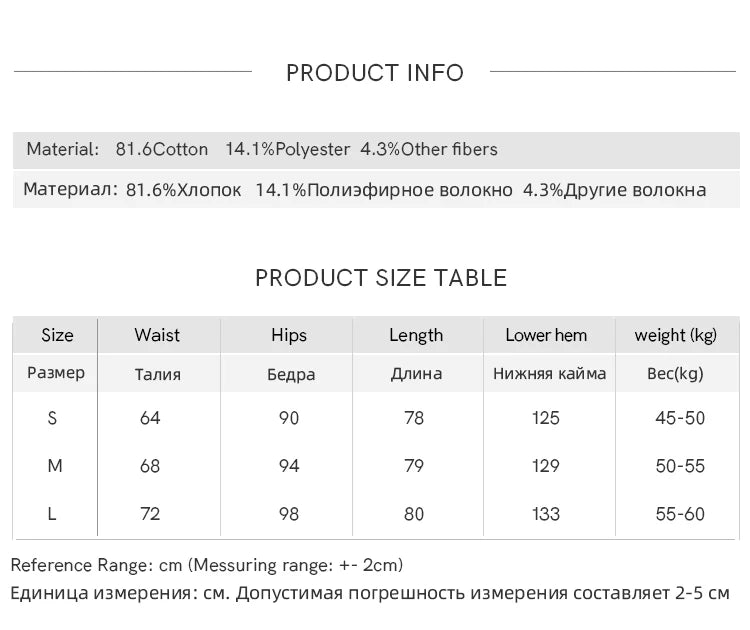 PRODUCT INFO

Material: 81.6Cotton 14.1%Polyester 4.3%Other fibers

Материал: 81.6%Хлопок 14.1%Полиэфирное волокно 4.3%Другие волокна

PRODUCT SIZE TABLE

| Size | Waist | Hips | Length | Lower hem | weight (kg) |
|---|---|---|---|---|---|
| Размер | Талия | Бедра | Длина | Нижняя кайма | Вес(kg) |
| S | 64 | 90 | 78 | 125 | 45-50 |
| M | 68 | 94 | 79 | 129 | 50-55 |
| L | 72 | 98 | 80 | 133 | 55-60 |

Reference Range: cm (Messuring range: +- 2cm)

Единица измерения: см. Допустимая погрешность измерения составляет 2-5 см